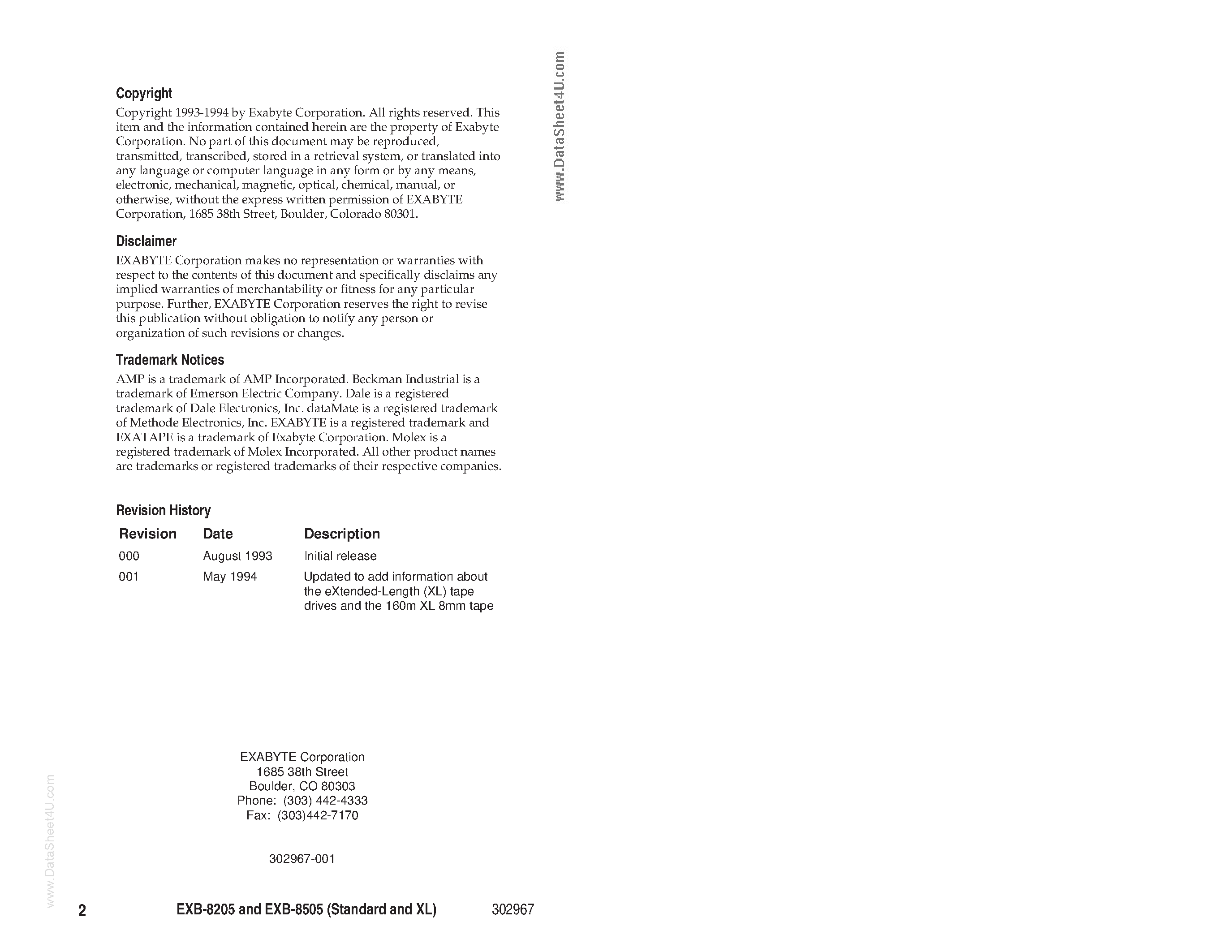 www.DataSheet4U.com

Copyright

Copyright 1993-1994 by Exabyte Corporation. All rights reserved. This item and the information contained herein are the property of Exabyte Corporation. No part of this document may be reproduced, transmitted, transcribed, stored in a retrieval system, or translated into any language or computer language in any form or by any means, electronic, mechanical, magnetic, optical, chemical, manual, or otherwise, without the express written permission of EXABYTE Corporation, 1685 38th Street, Boulder, Colorado 80301.

Disclaimer

EXABYTE Corporation makes no representation or warranties with respect to the contents of this document and specifically disclaims any implied warranties of merchantability or fitness for any particular purpose. Further, EXABYTE Corporation reserves the right to revise this publication without obligation to notify any person or organization of such revisions or changes.

Trademark Notices

AMP is a trademark of AMP Incorporated. Beckman Industrial is a trademark of Emerson Electric Company. Dale is a registered trademark of Dale Electronics, Inc. dataMate is a registered trademark of Methode Electronics, Inc. EXABYTE is a registered trademark and EXATAPE is a trademark of Exabyte Corporation. Molex is a registered trademark of Molex Incorporated. All other product names are trademarks or registered trademarks of their respective companies.

Revision History

| Revision | Date | Description |
|---|---|---|
| 000 | August 1993 | Initial release |
| 001 | May 1994 | Updated to add information about the eXtended-Length (XL) tape drives and the 160m XL 8mm tape |

EXABYTE Corporation
1685 38th Street
Boulder, CO 80303
Phone: (303) 442-4333
Fax: (303)442-7170

302967-001

www.DataSheet4U.com

2 EXB-8205 and EXB-8505 (Standard and XL) 302967